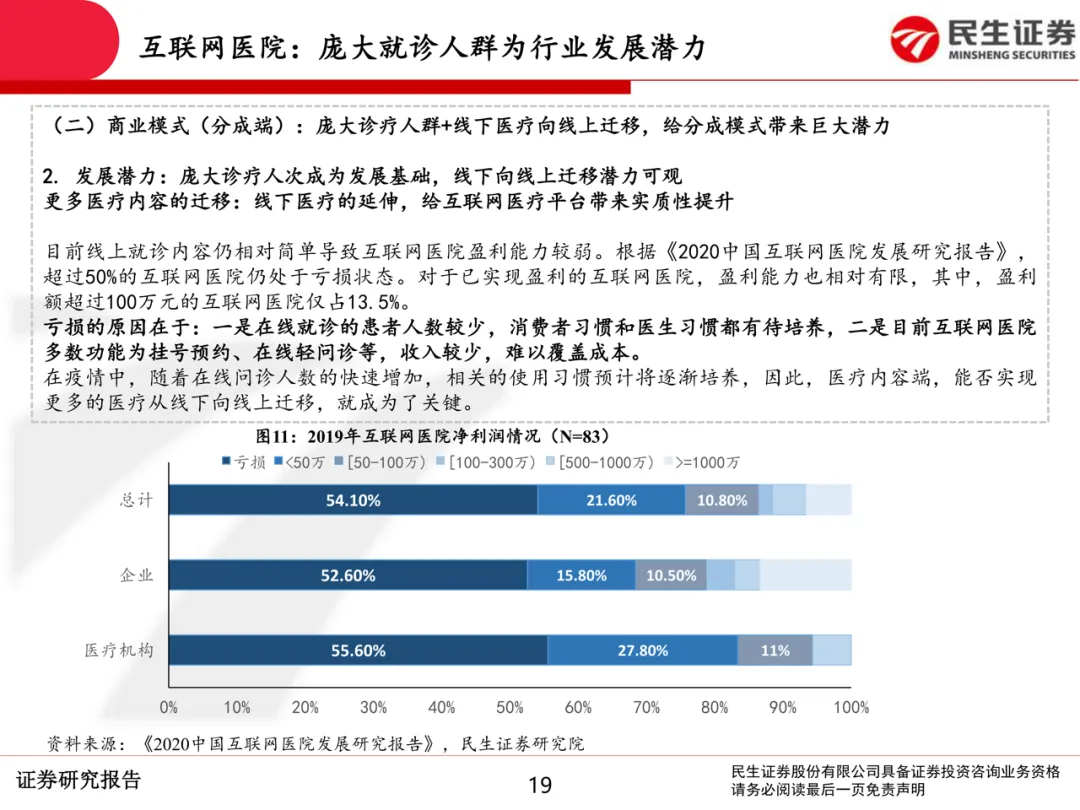 互联网医院：庞大就诊人群为行业发展潜力

民生证券
MINSHENG SECURITIES

（二）商业模式（分成端）：庞大诊疗人群+线下医疗向线上迁移，给分成模式带来巨大潜力

2. 发展潜力：庞大诊疗人次成为发展基础，线下向线上迁移潜力可观
更多医疗内容的迁移：线下医疗的延伸，给互联网医疗平台带来实质性提升

目前线上就诊内容仍相对简单导致互联网医院盈利能力较弱。根据《2020中国互联网医院发展研究报告》，超过50%的互联网医院仍处于亏损状态。对于已实现盈利的互联网医院，盈利能力也相对有限，其中，盈利额超过100万元的互联网医院仅占13.5%。
亏损的原因在于：一是在线就诊的患者人数较少，消费者习惯和医生习惯都有待培养，二是目前互联网医院多数功能为挂号预约、在线轻问诊等，收入较少，难以覆盖成本。
在疫情中，随着在线问诊人数的快速增加，相关的使用习惯预计将逐渐培养，因此，医疗内容端，能否实现更多的医疗从线下向线上迁移，就成为了关键。

图11：2019年互联网医院净利润情况（N=83）

亏损 <50万 [50-100万) [100-300万) [500-1000万) >=1000万

总计 54.10% 21.60% 10.80%
企业 52.60% 15.80% 10.50%
医疗机构 55.60% 27.80% 11%

0% 10% 20% 30% 40% 50% 60% 70% 80% 90% 100%

资料来源：《2020中国互联网医院发展研究报告》，民生证券研究院

证券研究报告

19

民生证券股份有限公司具备证券投资咨询业务资格
请务必阅读最后一页免责声明